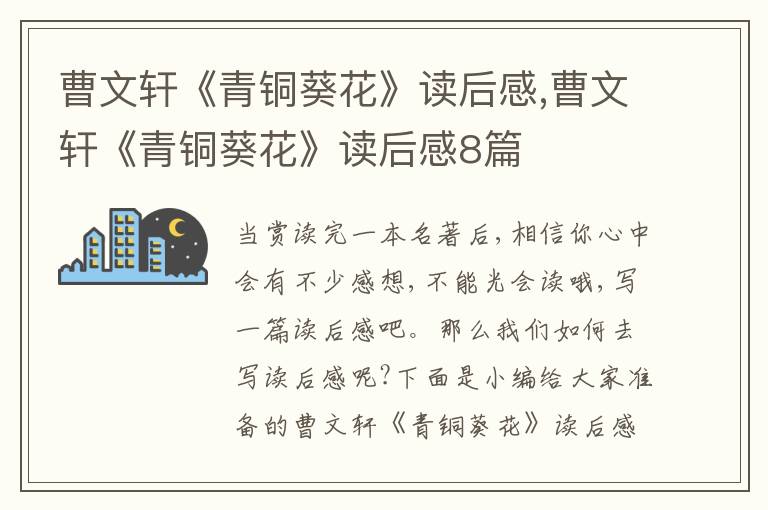 曹文轩《青铜葵花》读后感,曹文轩《青铜葵花》读后感8篇

当赏读完一本名著后，相信你心中会有不少感想，不能光会读哦，写一篇读后感吧。那么我们如何去写读后感呢？下面是小编给大家准备的曹文轩《青铜葵花》读后感